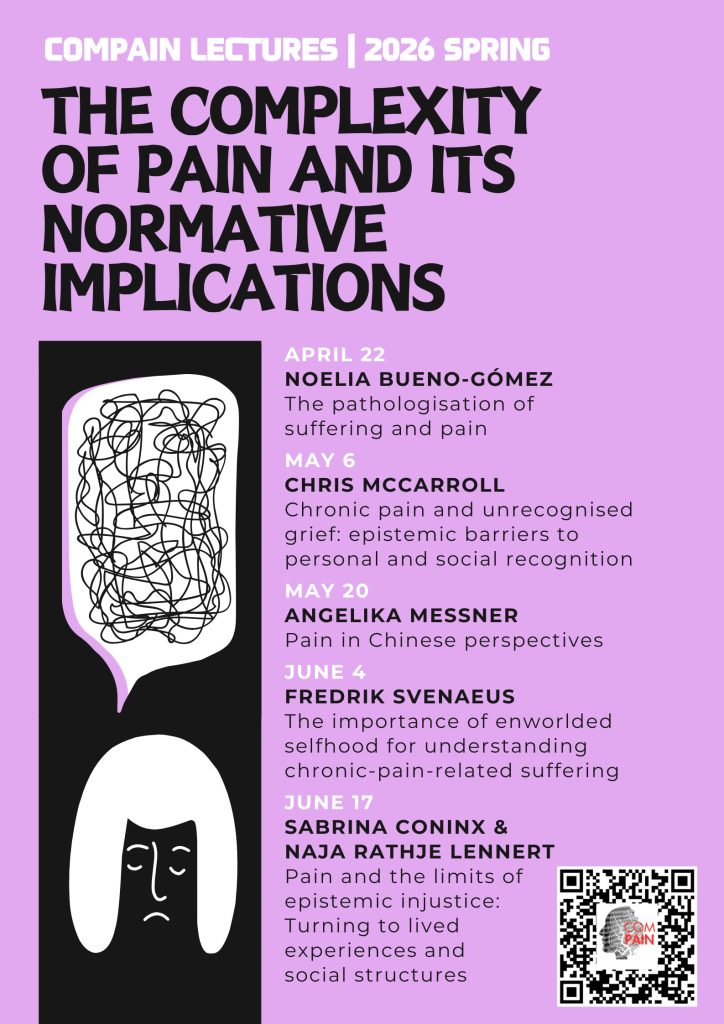 COMPAIN LECTURES | 2026 SPRING

THE COMPLEXITY OF PAIN AND ITS NORMATIVE IMPLICATIONS

APRIL 22
NOELIA BUENO-GÓMEZ
The pathologisation of suffering and pain

MAY 6
CHRIS MCCARROLL
Chronic pain and unrecognised grief: epistemic barriers to personal and social recognition

MAY 20
ANGELIKA MESSNER
Pain in Chinese perspectives

JUNE 4
FREDRIK SVENAEUS
The importance of enworlded selfhood for understanding chronic-pain-related suffering

JUNE 17
SABRINA CONINX &
NAJA RATHJE LENNERT
Pain and the limits of epistemic injustice: Turning to lived experiences and social structures

COM PAIN